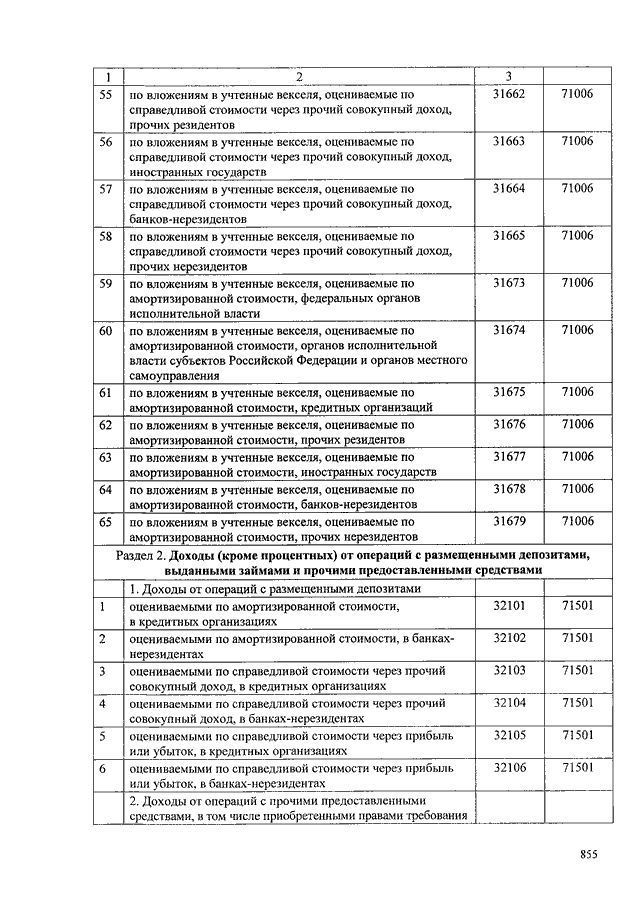 | 1 | 2 | 3 | |
|---|---|---|---|
| 55 | по вложениям в учтенные векселя, оцениваемые по справедливой стоимости через прочий совокупный доход, прочих резидентов | 31662 | 71006 |
| 56 | по вложениям в учтенные векселя, оцениваемые по справедливой стоимости через прочий совокупный доход, иностранных государств | 31663 | 71006 |
| 57 | по вложениям в учтенные векселя, оцениваемые по справедливой стоимости через прочий совокупный доход, банков-нерезидентов | 31664 | 71006 |
| 58 | по вложениям в учтенные векселя, оцениваемые по справедливой стоимости через прочий совокупный доход, прочих нерезидентов | 31665 | 71006 |
| 59 | по вложениям в учтенные векселя, оцениваемые по амортизированной стоимости, федеральных органов исполнительной власти | 31673 | 71006 |
| 60 | по вложениям в учтенные векселя, оцениваемые по амортизированной стоимости, органов исполнительной власти субъектов Российской Федерации и органов местного самоуправления | 31674 | 71006 |
| 61 | по вложениям в учтенные векселя, оцениваемые по амортизированной стоимости, кредитных организаций | 31675 | 71006 |
| 62 | по вложениям в учтенные векселя, оцениваемые по амортизированной стоимости, прочих резидентов | 31676 | 71006 |
| 63 | по вложениям в учтенные векселя, оцениваемые по амортизированной стоимости, иностранных государств | 31677 | 71006 |
| 64 | по вложениям в учтенные векселя, оцениваемые по амортизированной стоимости, банков-нерезидентов | 31678 | 71006 |
| 65 | по вложениям в учтенные векселя, оцениваемые по амортизированной стоимости, прочих нерезидентов | 31679 | 71006 |
| Раздел 2. Доходы (кроме процентных) от операций с размещенными депозитами, выданными займами и прочими предоставленными средствами | | | |
| | 1. Доходы от операций с размещенными депозитами | | |
| 1 | оцениваемыми по амортизированной стоимости, в кредитных организациях | 32101 | 71501 |
| 2 | оцениваемыми по амортизированной стоимости, в банках-нерезидентах | 32102 | 71501 |
| 3 | оцениваемыми по справедливой стоимости через прочий совокупный доход, в кредитных организациях | 32103 | 71501 |
| 4 | оцениваемыми по справедливой стоимости через прочий совокупный доход, в банках-нерезидентах | 32104 | 71501 |
| 5 | оцениваемыми по справедливой стоимости через прибыль или убыток, в кредитных организациях | 32105 | 71501 |
| 6 | оцениваемыми по справедливой стоимости через прибыль или убыток, в банках-нерезидентах | 32106 | 71501 |
| | 2. Доходы от операций с прочими предоставленными средствами, в том числе приобретенными правами требования | | |

855